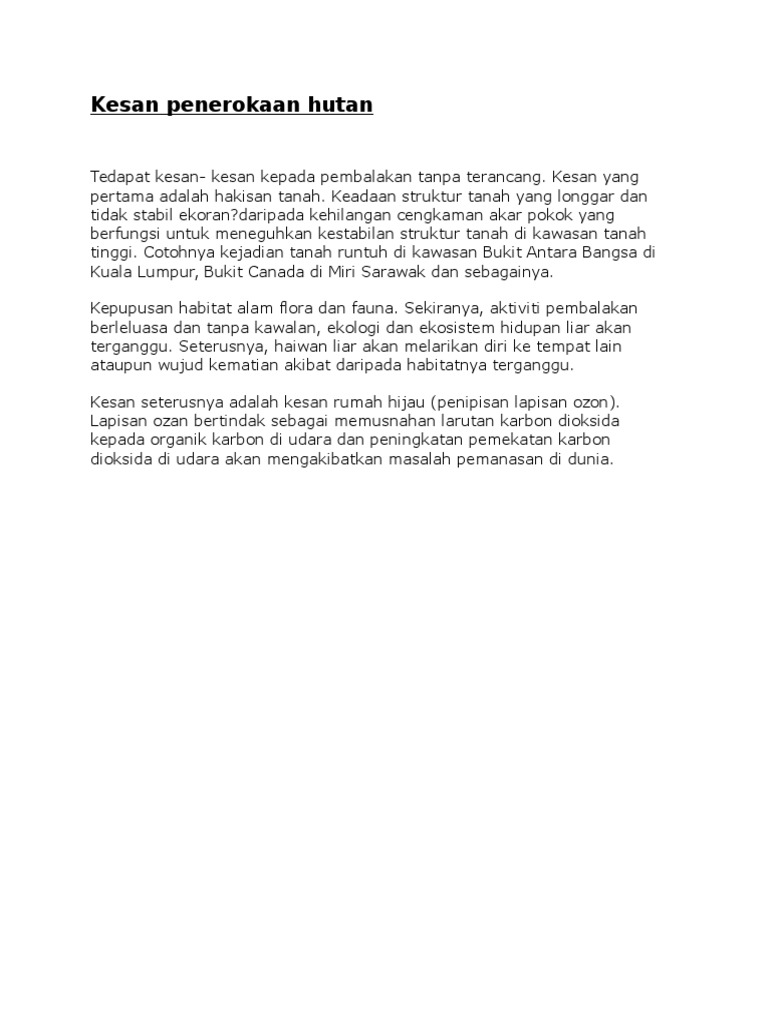 Kesan penerokaan hutan

Tedapat kesan- kesan kepada pembalakan tanpa terancang. Kesan yang pertama adalah hakisan tanah. Keadaan struktur tanah yang longgar dan tidak stabil ekoran?daripada kehilangan cengkaman akar pokok yang berfungsi untuk meneguhkan kestabilan struktur tanah di kawasan tanah tinggi. Cotohnya kejadian tanah runtuh di kawasan Bukit Antara Bangsa di Kuala Lumpur, Bukit Canada di Miri Sarawak dan sebagainya.

Kepupusan habitat alam flora dan fauna. Sekiranya, aktiviti pembalakan berleluasa dan tanpa kawalan, ekologi dan ekosistem hidupan liar akan terganggu. Seterusnya, haiwan liar akan melarikan diri ke tempat lain ataupun wujud kematian akibat daripada habitatnya terganggu.

Kesan seterusnya adalah kesan rumah hijau (penipisan lapisan ozon). Lapisan ozan bertindak sebagai memusnahan larutan karbon dioksida kepada organik karbon di udara dan peningkatan pemekatan karbon dioksida di udara akan mengakibatkan masalah pemanasan di dunia.